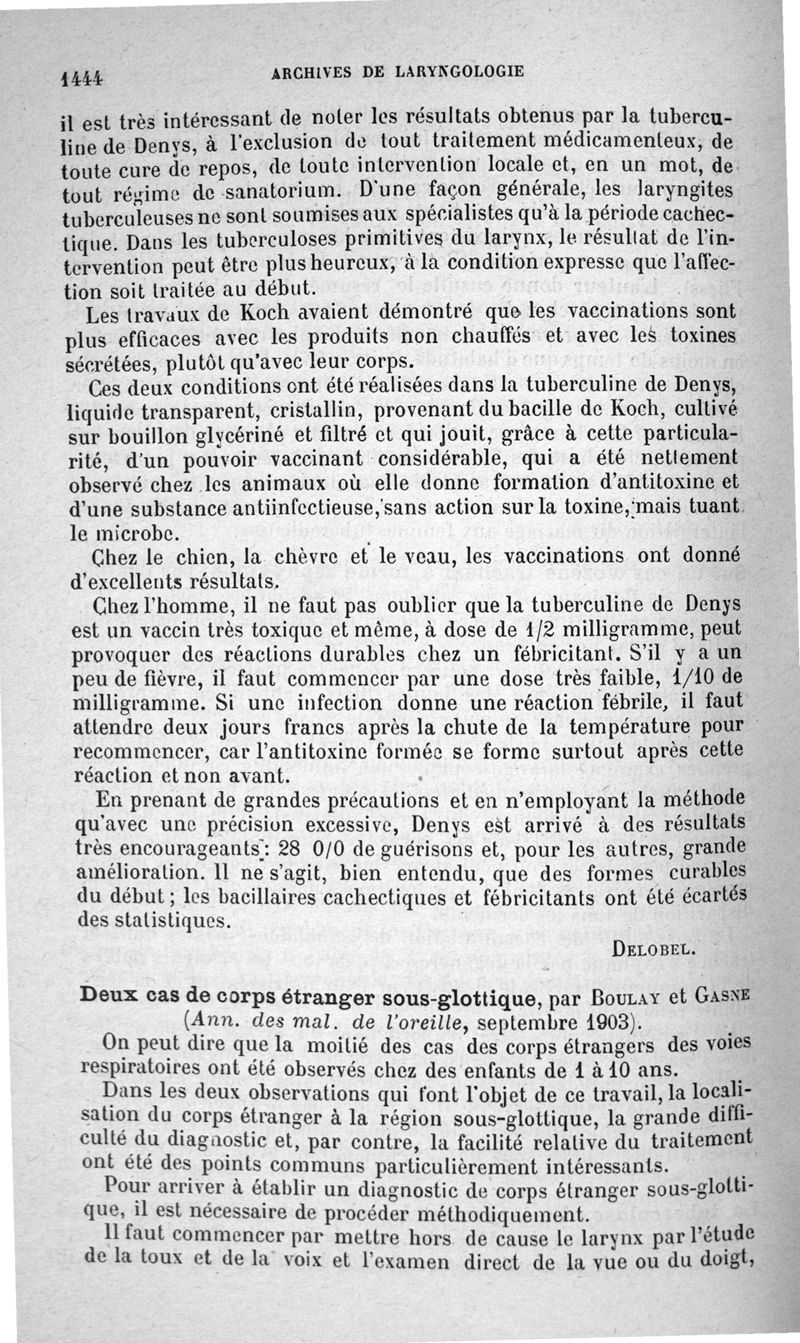 1444 ARCHIVES DE LARYNGOLOGIE

il est très intéressant de noter les résultats obtenus par la tuberculine de Denys, à l'exclusion de tout traitement médicamenteux, de toute cure de repos, de toute intervention locale et, en un mot, de tout régime de sanatorium. D'une façon générale, les laryngites tuberculeuses ne sont soumises aux spécialistes qu'à la période cachectique. Dans les tuberculoses primitives du larynx, le résultat de l'intervention peut être plus heureux, à la condition expresse que l'affection soit traitée au début.

Les travaux de Koch avaient démontré que les vaccinations sont plus efficaces avec les produits non chauffés et avec les toxines sécrétées, plutôt qu'avec leur corps.

Ces deux conditions ont été réalisées dans la tuberculine de Denys, liquide transparent, cristallin, provenant du bacille de Koch, cultivé sur bouillon glycériné et filtré et qui jouit, grâce à cette particularité, d'un pouvoir vaccinant considérable, qui a été nettement observé chez les animaux où elle donne formation d'antitoxine et d'une substance antiinfectieuse, sans action sur la toxine, mais tuant le microbe.

Chez le chien, la chèvre et le veau, les vaccinations ont donné d'excellents résultats.

Chez l'homme, il ne faut pas oublier que la tuberculine de Denys est un vaccin très toxique et même, à dose de 1/2 milligramme, peut provoquer des réactions durables chez un fébricitant. S'il y a un peu de fièvre, il faut commencer par une dose très faible, 1/10 de milligramme. Si une infection donne une réaction fébrile, il faut attendre deux jours francs après la chute de la température pour recommencer, car l'antitoxine formée se forme surtout après cette réaction et non avant.

En prenant de grandes précautions et en n'employant la méthode qu'avec une précision excessive, Denys est arrivé à des résultats très encourageants: 28 0/0 de guérisons et, pour les autres, grande amélioration. Il ne s'agit, bien entendu, que des formes curables du début; les bacillaires cachectiques et fébricitants ont été écartés des statistiques.

DELOBEL.

Deux cas de corps étranger sous-glottique, par BOULAY et GASNE (Ann. des mal. de l'oreille, septembre 1903).

On peut dire que la moitié des cas des corps étrangers des voies respiratoires ont été observés chez des enfants de 1 à 10 ans.

Dans les deux observations qui font l'objet de ce travail, la localisation du corps étranger à la région sous-glottique, la grande difficulté du diagnostic et, par contre, la facilité relative du traitement ont été des points communs particulièrement intéressants.

Pour arriver à établir un diagnostic de corps étranger sous-glottique, il est nécessaire de procéder méthodiquement.

Il faut commencer par mettre hors de cause le larynx par l'étude de la toux et de la voix et l'examen direct de la vue ou du doigt,